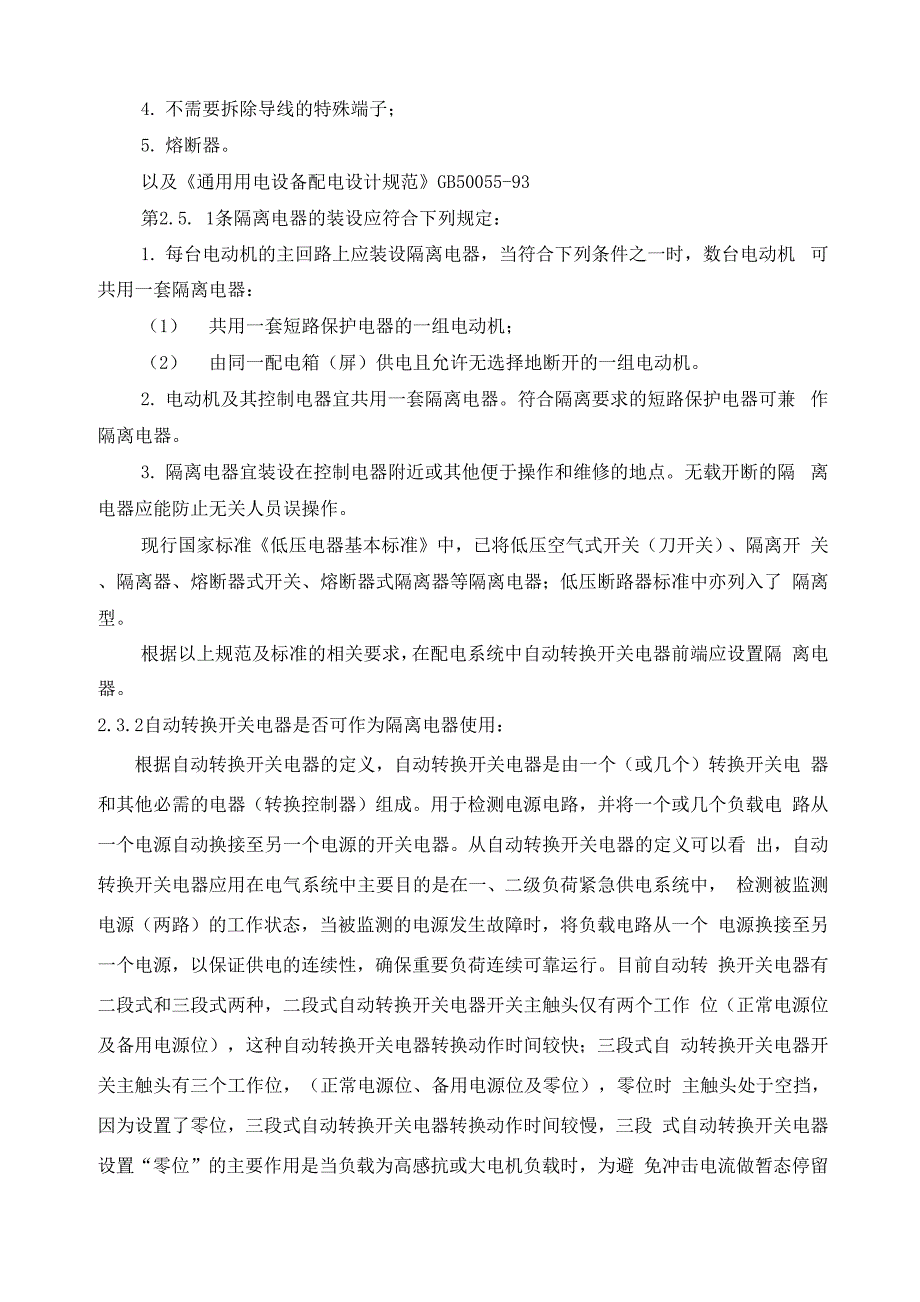 4. 不需要拆除导线的特殊端子；

5. 熔断器。

以及《通用用电设备配电设计规范》GB50055-93

第2.5. 1条隔离电器的装设应符合下列规定：

1. 每台电动机的主回路上应装设隔离电器，当符合下列条件之一时，数台电动机 可共用一套隔离电器：

（1） 共用一套短路保护电器的一组电动机；

（2） 由同一配电箱（屏）供电且允许无选择地断开的一组电动机。

2. 电动机及其控制电器宜共用一套隔离电器。符合隔离要求的短路保护电器可兼 作隔离电器。

3. 隔离电器宜装设在控制电器附近或其他便于操作和维修的地点。无载开断的隔 离电器应能防止无关人员误操作。

现行国家标准《低压电器基本标准》中，已将低压空气式开关（刀开关）、隔离开 关、隔离器、熔断器式开关、熔断器式隔离器等隔离电器；低压断路器标准中亦列入了 隔离型。

根据以上规范及标准的相关要求，在配电系统中自动转换开关电器前端应设置隔 离电器。

2.3.2自动转换开关电器是否可作为隔离电器使用：

根据自动转换开关电器的定义，自动转换开关电器是由一个（或几个）转换开关电 器和其他必需的电器（转换控制器）组成。用于检测电源电路，并将一个或几个负载电 路从一个电源自动换接至另一个电源的开关电器。从自动转换开关电器的定义可以看 出，自动转换开关电器应用在电气系统中主要目的是在一、二级负荷紧急供电系统中， 检测被监测电源（两路）的工作状态，当被监测的电源发生故障时，将负载电路从一个 电源换接至另一个电源，以保证供电的连续性，确保重要负荷连续可靠运行。目前自动转 换开关电器有二段式和三段式两种，二段式自动转换开关电器开关主触头仅有两个工作 位（正常电源位及备用电源位），这种自动转换开关电器转换动作时间较快；三段式自 动转换开关电器开关主触头有三个工作位，（正常电源位、备用电源位及零位），零位时 主触头处于空挡，因为设置了零位，三段式自动转换开关电器转换动作时间较慢，三段 式自动转换开关电器设置“零位”的主要作用是当负载为高感抗或大电机负载时，为避 免冲击电流做暂态停留